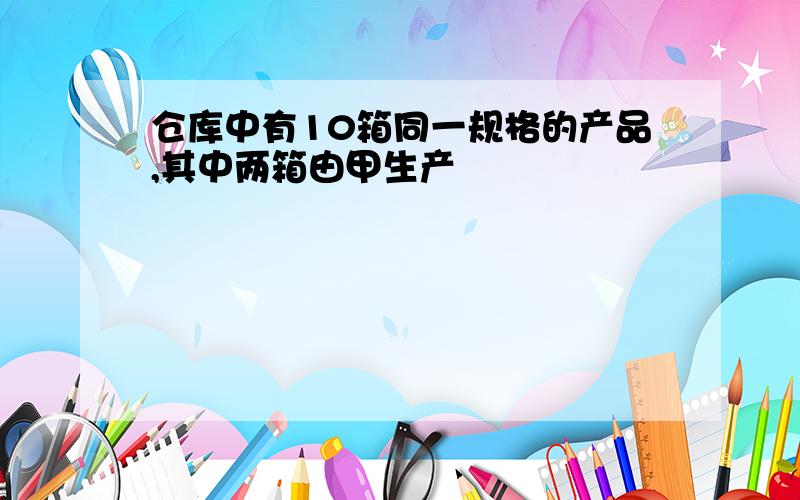 仓库中有10箱同一规格的产品,其中两箱由甲生产